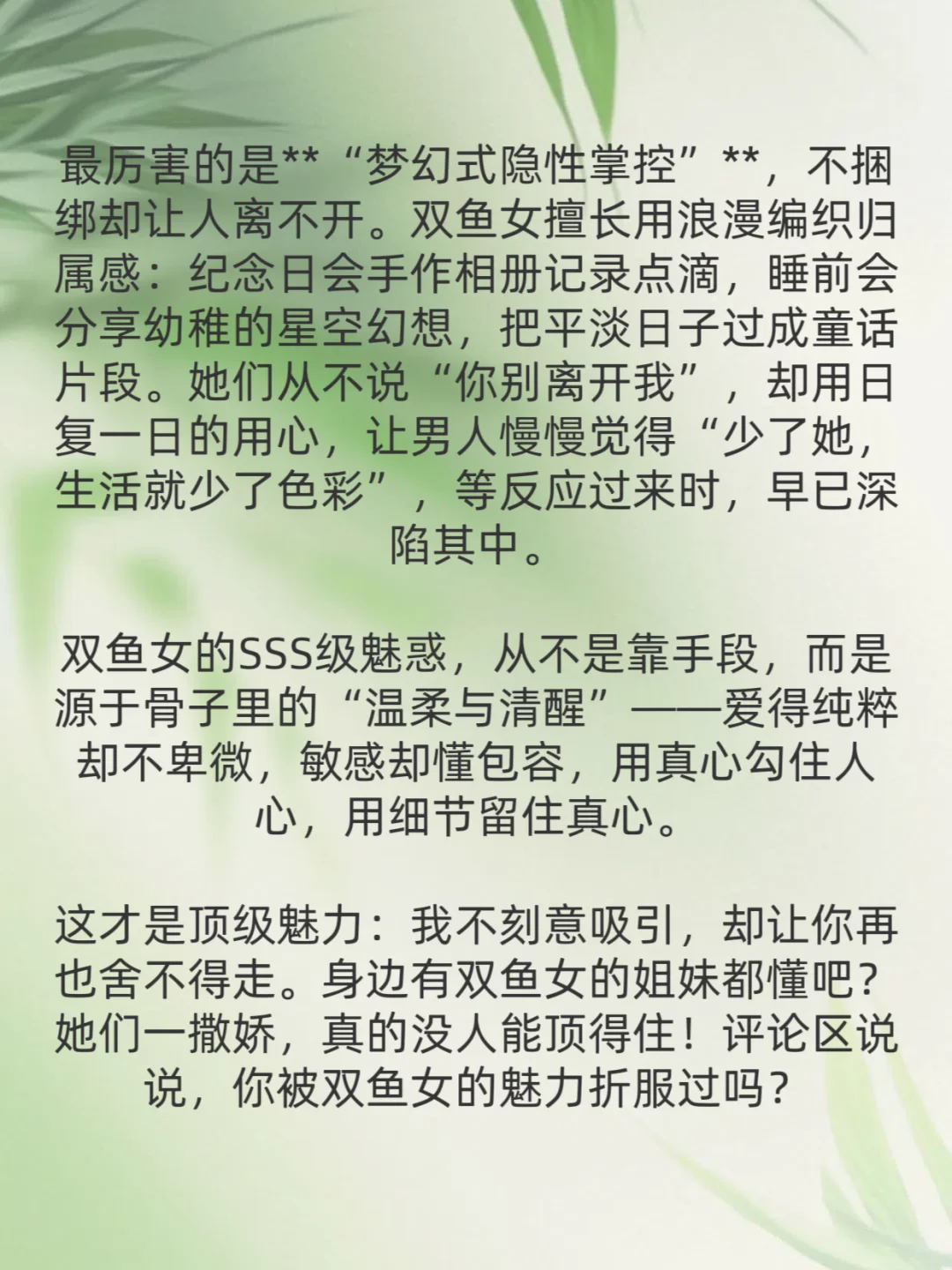 最厉害的是**“梦幻式隐性掌控”**，不捆绑却让人离不开。双鱼女擅长用浪漫编织归属感：纪念日会手作相册记录点滴，睡前会分享幼稚的星空幻想，把平淡日子过成童话片段。她们从不说“你别离开我”，却用日复一日的用心，让男人慢慢觉得“少了她，生活就少了色彩”，等反应过来时，早已深陷其中。

双鱼女的SSS级魅惑，从不是靠手段，而是源于骨子里的“温柔与清醒”——爱得纯粹却不卑微，敏感却懂包容，用真心勾住人心，用细节留住真心。

这才是顶级魅力：我不刻意吸引，却让你再也舍不得走。身边有双鱼女的姐妹都懂吧？她们一撒娇，真的没人能顶得住！评论区说说，你被双鱼女的魅力折服过吗？